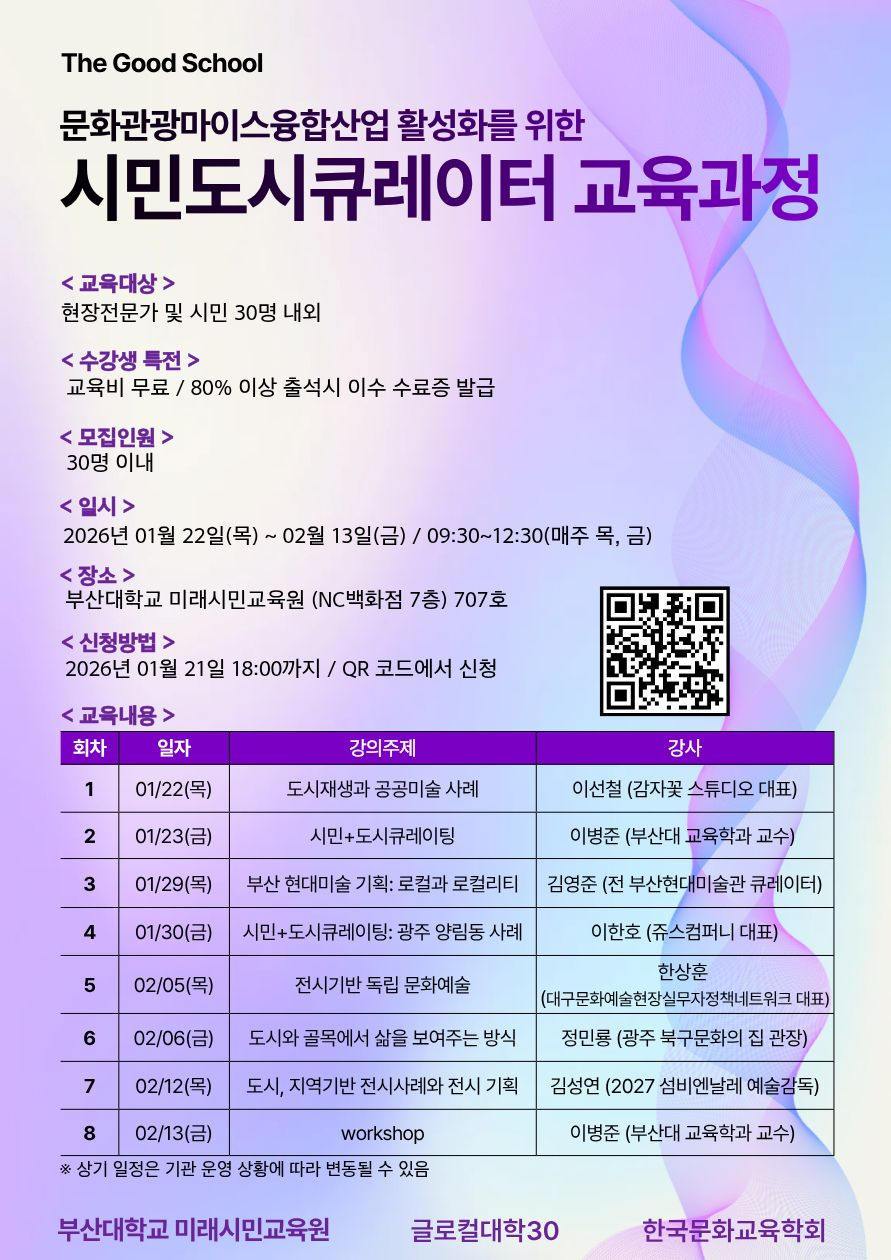 The Good School

문화관광마이스융합산업 활성화를 위한

시민도시큐레이터 교육과정

< 교육대상 >
현장전문가 및 시민 30명 내외

< 수강생 특전 >
교육비 무료 / 80% 이상 출석시 이수 수료증 발급

< 모집인원 >
30명 이내

< 일시 >
2026년 01월 22일(목) ~ 02월 13일(금) / 09:30~12:30(매주 목, 금)

< 장소 >
부산대학교 미래시민교육원 (NC백화점 7층) 707호

< 신청방법 >
2026년 01월 21일 18:00까지 / QR 코드에서 신청

< 교육내용 >

| 회차 | 일자 | 강의주제 | 강사 |
|---|---|---|---|
| 1 | 01/22(목) | 도시재생과 공공미술 사례 | 이선철 (감자꽃 스튜디오 대표) |
| 2 | 01/23(금) | 시민+도시큐레이팅 | 이병준 (부산대 교육학과 교수) |
| 3 | 01/29(목) | 부산 현대미술 기획: 로컬과 로컬리티 | 김영준 (전 부산현대미술관 큐레이터) |
| 4 | 01/30(금) | 시민+도시큐레이팅: 광주 양림동 사례 | 이한호 (쥬스컴퍼니 대표) |
| 5 | 02/05(목) | 전시기반 독립 문화예술 | 한상훈 (대구문화예술현장실무자정책네트워크 대표) |
| 6 | 02/06(금) | 도시와 골목에서 삶을 보여주는 방식 | 정민룡 (광주 북구문화의 집 관장) |
| 7 | 02/12(목) | 도시, 지역기반 전시사례와 전시 기획 | 김성연 (2027 섬비엔날레 예술감독) |
| 8 | 02/13(금) | workshop | 이병준 (부산대 교육학과 교수) |

※ 상기 일정은 기관 운영 상황에 따라 변동될 수 있음

부산대학교 미래시민교육원 글로컬대학30 한국문화교육학회